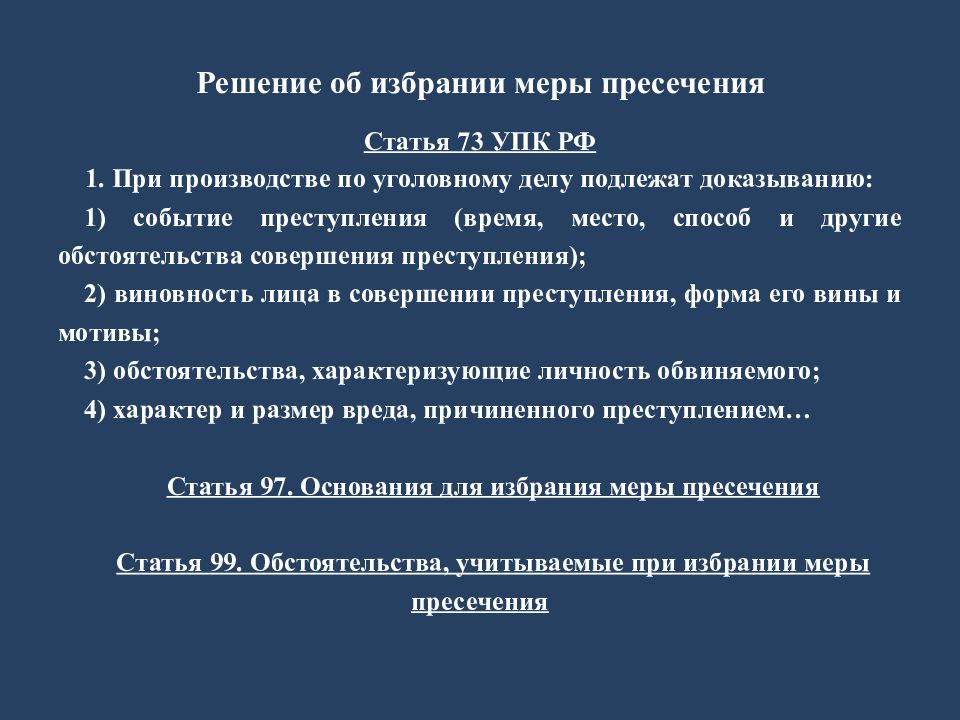 Решение об избрании меры пресечения

Статья 73 УПК РФ

1. При производстве по уголовному делу подлежат доказыванию:

1) событие преступления (время, место, способ и другие обстоятельства совершения преступления);

2) виновность лица в совершении преступления, форма его вины и мотивы;

3) обстоятельства, характеризующие личность обвиняемого;

4) характер и размер вреда, причиненного преступлением…

Статья 97. Основания для избрания меры пресечения

Статья 99. Обстоятельства, учитываемые при избрании меры пресечения